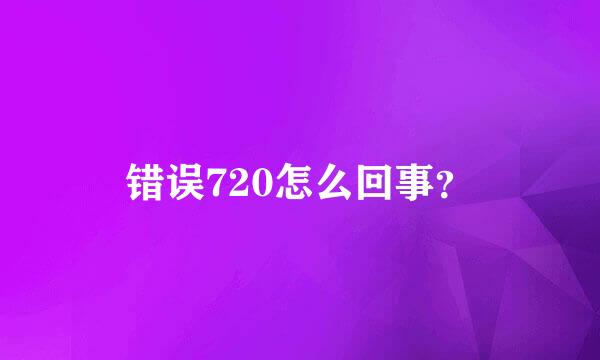 错误720怎么回事?